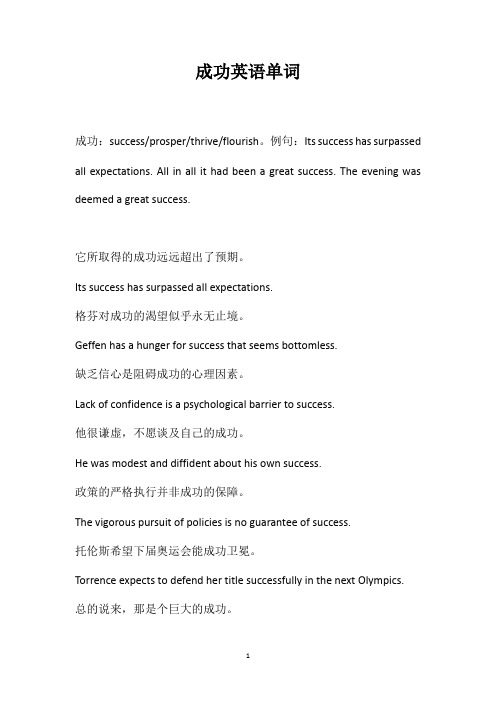 成功英语单词

成功：success/prosper/thrive/flourish。例句：Its success has surpassed all expectations. All in all it had been a great success. The evening was deemed a great success.

它所取得的成功远远超出了预期。

Its success has surpassed all expectations.

格芬对成功的渴望似乎永无止境。

Geffen has a hunger for success that seems bottomless.

缺乏信心是阻碍成功的心理因素。

Lack of confidence is a psychological barrier to success.

他很谦虚，不愿谈及自己的成功。

He was modest and diffident about his own success.

政策的严格执行并非成功的保障。

The vigorous pursuit of policies is no guarantee of success.

托伦斯希望下届奥运会能成功卫冕。

Torrence expects to defend her title successfully in the next Olympics.

总的说来，那是个巨大的成功。

1